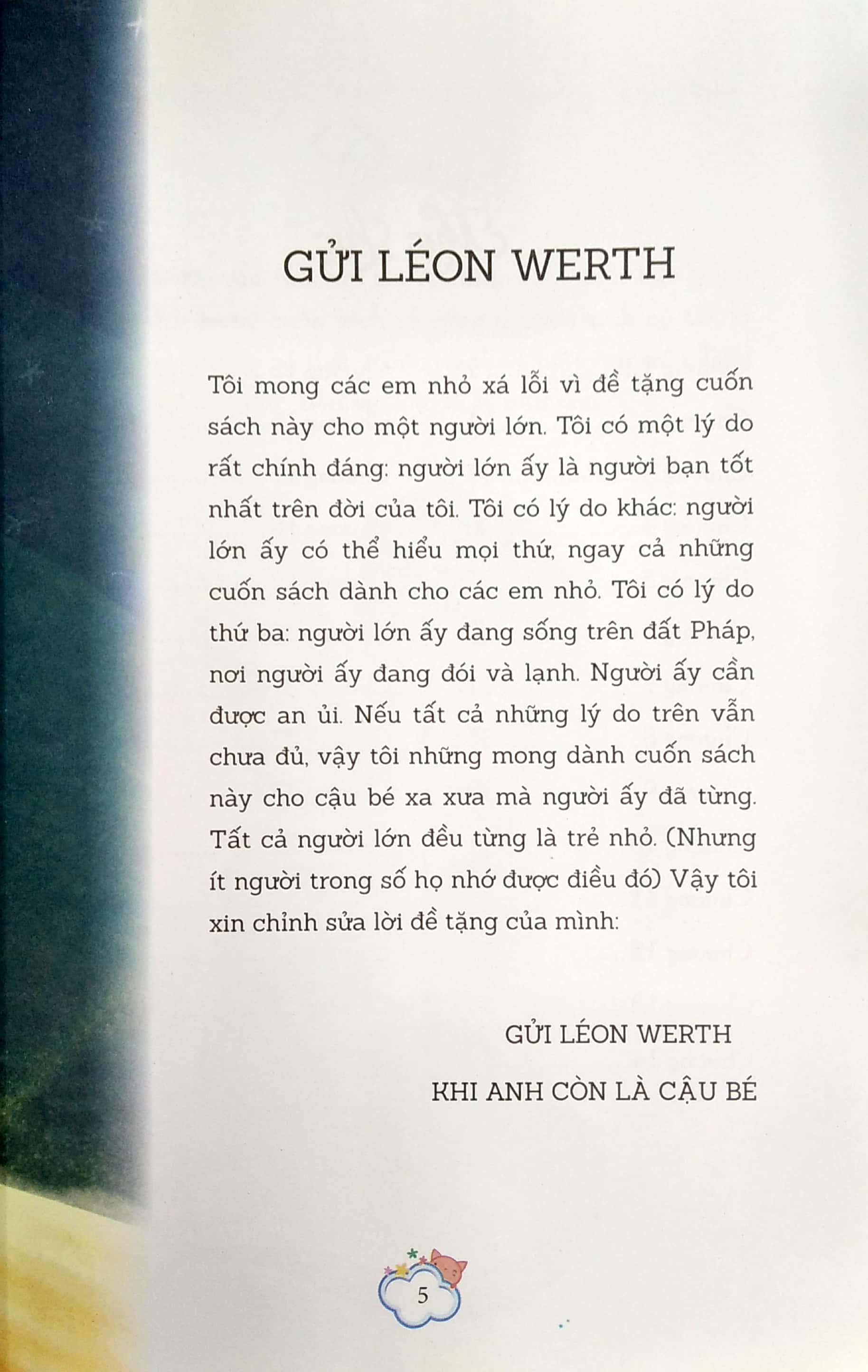 GỬI LÉON WERTH

Tôi mong các em nhỏ xá lỗi vì đề tặng cuốn sách này cho một người lớn. Tôi có một lý do rất chính đáng: người lớn ấy là người bạn tốt nhất trên đời của tôi. Tôi có lý do khác: người lớn ấy có thể hiểu mọi thứ, ngay cả những cuốn sách dành cho các em nhỏ. Tôi có lý do thứ ba: người lớn ấy đang sống trên đất Pháp, nơi người ấy đang đói và lạnh. Người ấy cần được an ủi. Nếu tất cả những lý do trên vẫn chưa đủ, vậy tôi những mong dành cuốn sách này cho cậu bé xa xưa mà người ấy đã từng. Tất cả người lớn đều từng là trẻ nhỏ. (Nhưng ít người trong số họ nhớ được điều đó) Vậy tôi xin chỉnh sửa lời đề tặng của mình:

GỬI LÉON WERTH

KHI ANH CÒN LÀ CẬU BÉ

5